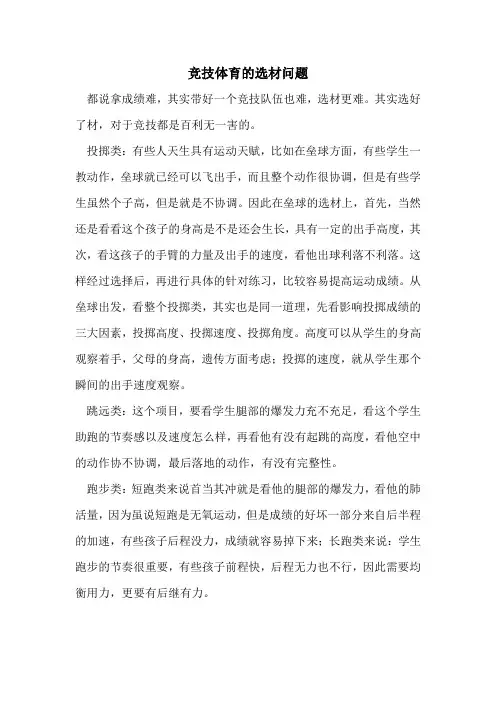 竞技体育的选材问题

都说拿成绩难，其实带好一个竞技队伍也难，选材更难。其实选好了材，对于竞技都是百利无一害的。

投掷类：有些人天生具有运动天赋，比如在垒球方面，有些学生一教动作，垒球就已经可以飞出手，而且整个动作很协调，但是有些学生虽然个子高，但是就是不协调。因此在垒球的选材上，首先，当然还是看看这个孩子的身高是不是还会生长，具有一定的出手高度，其次，看这孩子的手臂的力量及出手的速度，看他出球利落不利落。这样经过选择后，再进行具体的针对练习，比较容易提高运动成绩。从垒球出发，看整个投掷类，其实也是同一道理，先看影响投掷成绩的三大因素，投掷高度、投掷速度、投掷角度。高度可以从学生的身高观察着手，父母的身高，遗传方面考虑；投掷的速度，就从学生那个瞬间的出手速度观察。

跳远类：这个项目，要看学生腿部的爆发力充不充足，看这个学生助跑的节奏感以及速度怎么样，再看他有没有起跳的高度，看他空中的动作协不协调，最后落地的动作，有没有完整性。

跑步类：短跑类来说首当其冲就是看他的腿部的爆发力，看他的肺活量，因为虽说短跑是无氧运动，但是成绩的好坏一部分来自后半程的加速，有些孩子后程没力，成绩就容易掉下来；长跑类来说：学生跑步的节奏很重要，有些孩子前程快，后程无力也不行，因此需要均衡用力，更要有后继有力。